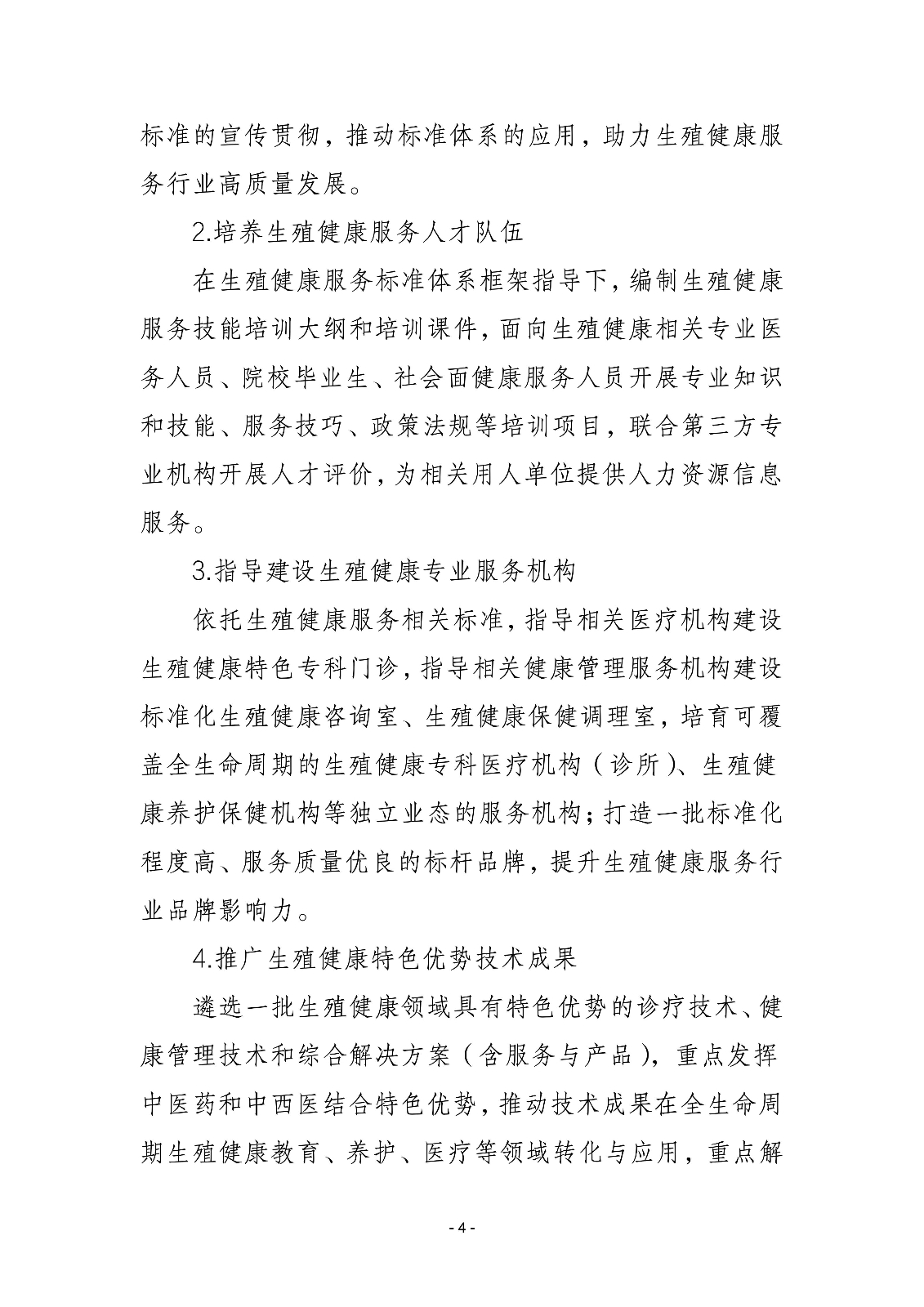 标准的宣传贯彻，推动标准体系的应用，助力生殖健康服务行业高质量发展。

2.培养生殖健康服务人才队伍

在生殖健康服务标准体系框架指导下，编制生殖健康服务技能培训大纲和培训课件，面向生殖健康相关专业医务人员、院校毕业生、社会面健康服务人员开展专业知识和技能、服务技巧、政策法规等培训项目，联合第三方专业机构开展人才评价，为相关用人单位提供人力资源信息服务。

3.指导建设生殖健康专业服务机构

依托生殖健康服务相关标准，指导相关医疗机构建设生殖健康特色专科门诊，指导相关健康管理服务机构建设标准化生殖健康咨询室、生殖健康保健调理室，培育可覆盖全生命周期的生殖健康专科医疗机构（诊所）、生殖健康养护保健机构等独立业态的服务机构；打造一批标准化程度高、服务质量优良的标杆品牌，提升生殖健康服务行业品牌影响力。

4.推广生殖健康特色优势技术成果

遴选一批生殖健康领域具有特色优势的诊疗技术、健康管理技术和综合解决方案（含服务与产品），重点发挥中医药和中西医结合特色优势，推动技术成果在全生命周期生殖健康教育、养护、医疗等领域转化与应用，重点解

- 4 -